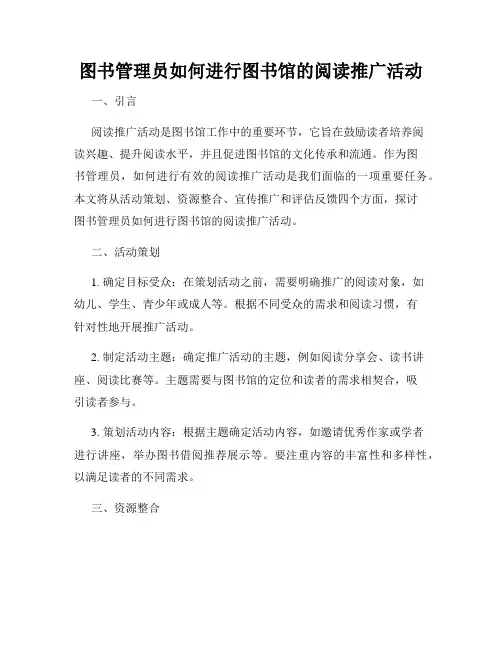 图书管理员如何进行图书馆的阅读推广活动

一、引言

阅读推广活动是图书馆工作中的重要环节，它旨在鼓励读者培养阅读兴趣、提升阅读水平，并且促进图书馆的文化传承和流通。作为图书管理员，如何进行有效的阅读推广活动是我们面临的一项重要任务。本文将从活动策划、资源整合、宣传推广和评估反馈四个方面，探讨图书管理员如何进行图书馆的阅读推广活动。

二、活动策划

1. 确定目标受众：在策划活动之前，需要明确推广的阅读对象，如幼儿、学生、青少年或成人等。根据不同受众的需求和阅读习惯，有针对性地开展推广活动。

2. 制定活动主题：确定推广活动的主题，例如阅读分享会、读书讲座、阅读比赛等。主题需要与图书馆的定位和读者的需求相契合，吸引读者参与。

3. 策划活动内容：根据主题确定活动内容，如邀请优秀作家或学者进行讲座，举办图书借阅推荐展示等。要注重内容的丰富性和多样性，以满足读者的不同需求。

三、资源整合